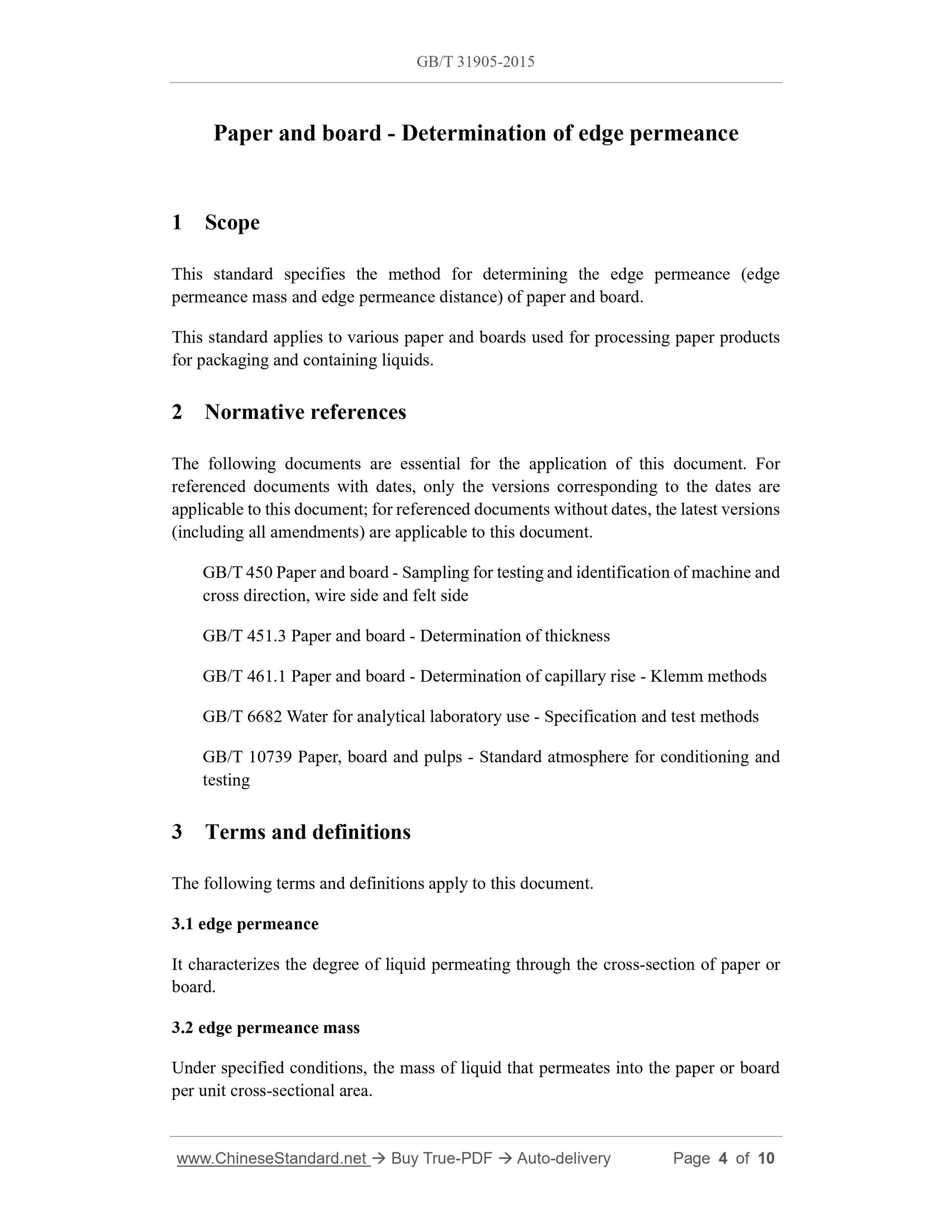 GB/T 31905-2015

Paper and board - Determination of edge permeance

1 Scope

This standard specifies the method for determining the edge permeance (edge permeance mass and edge permeance distance) of paper and board.

This standard applies to various paper and boards used for processing paper products for packaging and containing liquids.

2 Normative references

The following documents are essential for the application of this document. For referenced documents with dates, only the versions corresponding to the dates are applicable to this document; for referenced documents without dates, the latest versions (including all amendments) are applicable to this document.

GB/T 450 Paper and board - Sampling for testing and identification of machine and cross direction, wire side and felt side

GB/T 451.3 Paper and board - Determination of thickness

GB/T 461.1 Paper and board - Determination of capillary rise - Klemm methods

GB/T 6682 Water for analytical laboratory use - Specification and test methods

GB/T 10739 Paper, board and pulps - Standard atmosphere for conditioning and testing

3 Terms and definitions

The following terms and definitions apply to this document.

3.1 edge permeance

It characterizes the degree of liquid permeating through the cross-section of paper or board.

3.2 edge permeance mass

Under specified conditions, the mass of liquid that permeates into the paper or board per unit cross-sectional area.

www.ChineseStandard.net → Buy True-PDF → Auto-delivery Page 4 of 10